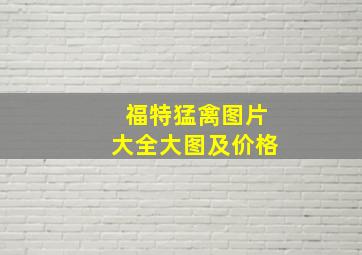 福特猛禽图片
大全大图及价格